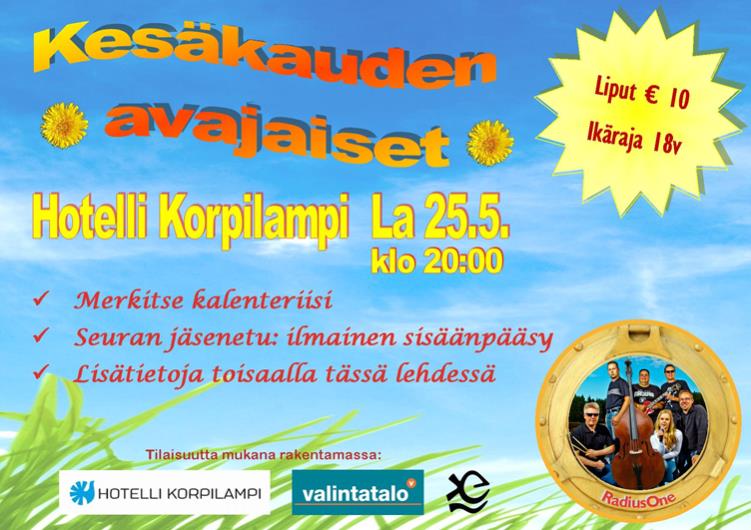 Kesäkauden avajaiset

Liput € 10

Ikäraja 18v

Hotelli Korpilampi La 25.5. klo 20:00

✓ Merkitse kalenteriisi

✓ Seuran jäsenetu: ilmainen sisäänpääsy

✓ Lisätietoja toisaalla tässä lehdessä

Tilaisuutta mukana rakentamassa:

HOTELLI KORPILAMPI

valintatalo

RadiusOne